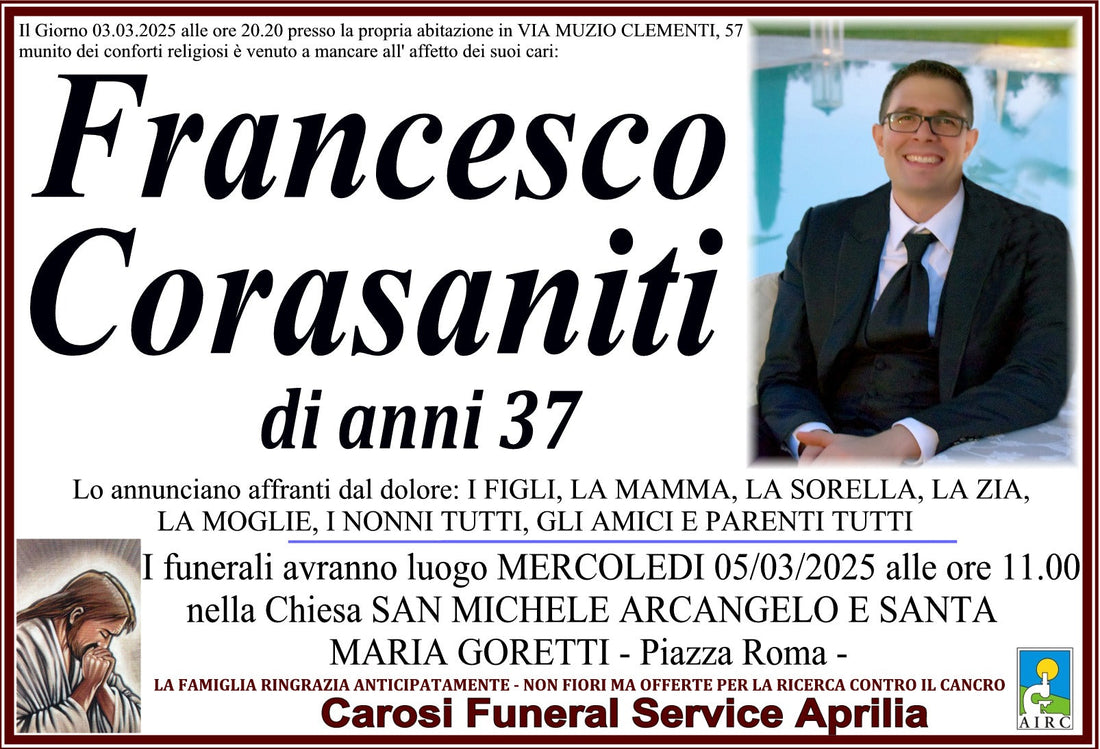 Il Giorno 03.03.2025 alle ore 20.20 presso la propria abitazione in VIA MUZIO CLEMENTI, 57 munito dei conforti religiosi è venuto a mancare all' affetto dei suoi cari:

Francesco
Corasaniti

di anni 37

Lo annunciano affranti dal dolore: I FIGLI, LA MAMMA, LA SORELLA, LA ZIA, LA MOGLIE, I NONNI TUTTI, GLI AMICI E PARENTI TUTTI

I funerali avranno luogo MERCOLEDI 05/03/2025 alle ore 11.00 nella Chiesa SAN MICHELE ARCANGELO E SANTA MARIA GORETTI - Piazza Roma -

LA FAMIGLIA RINGRAZIA ANTICIPATAMENTE - NON FIORI MA OFFERTE PER LA RICERCA CONTRO IL CANCRO

Carosi Funeral Service Aprilia

AIRC